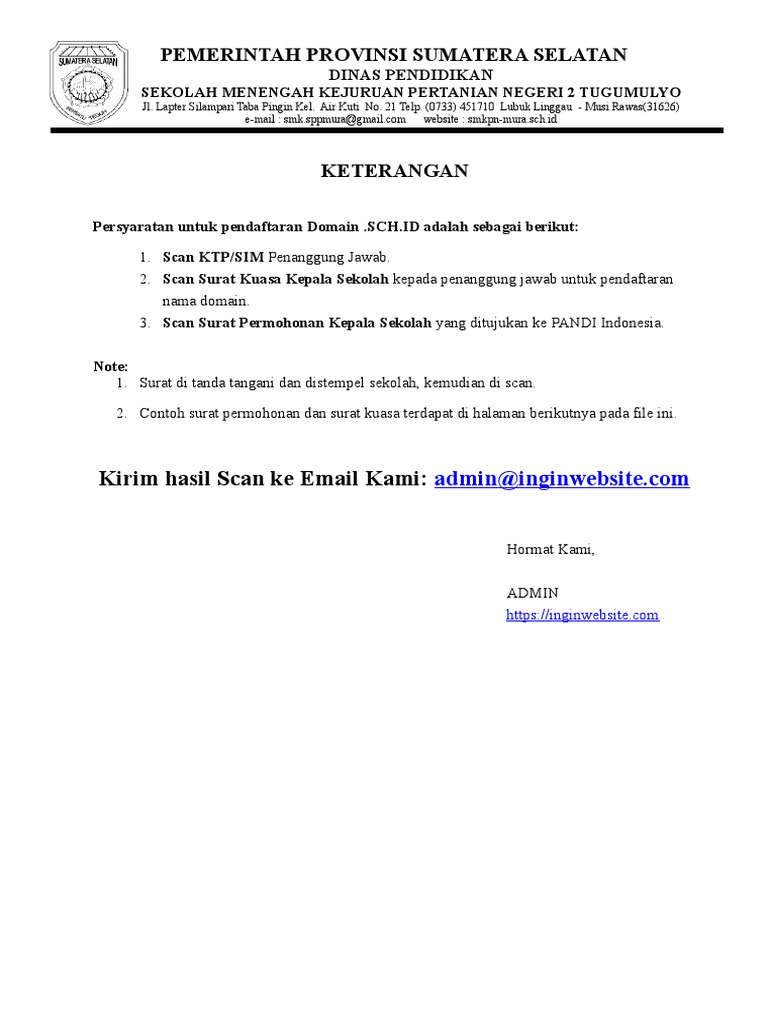 SUMATERA SELATAN

PEMERINTAH PROVINSI SUMATERA SELATAN
DINAS PENDIDIKAN
SEKOLAH MENENGAH KEJURUAN PERTANIAN NEGERI 2 TUGUMULYO
Jl. Lapter Silampari Taba Pingin Kel. Air Kuti No. 21 Telp. (0733) 451710 Lubuk Linggau - Musi Rawas(31626)
e-mail : smk.sppmura@gmail.com website : smkpn-mura.sch.id

KETERANGAN

Persyaratan untuk pendaftaran Domain .SCH.ID adalah sebagai berikut:

1. Scan KTP/SIM Penanggung Jawab.
2. Scan Surat Kuasa Kepala Sekolah kepada penanggung jawab untuk pendaftaran nama domain.
3. Scan Surat Permohonan Kepala Sekolah yang ditujukan ke PANDI Indonesia.

Note:
1. Surat di tanda tangani dan distempel sekolah, kemudian di scan.
2. Contoh surat permohonan dan surat kuasa terdapat di halaman berikutnya pada file ini.

Kirim hasil Scan ke Email Kami: admin@inginwebsite.com

Hormat Kami,

ADMIN
https://inginwebsite.com